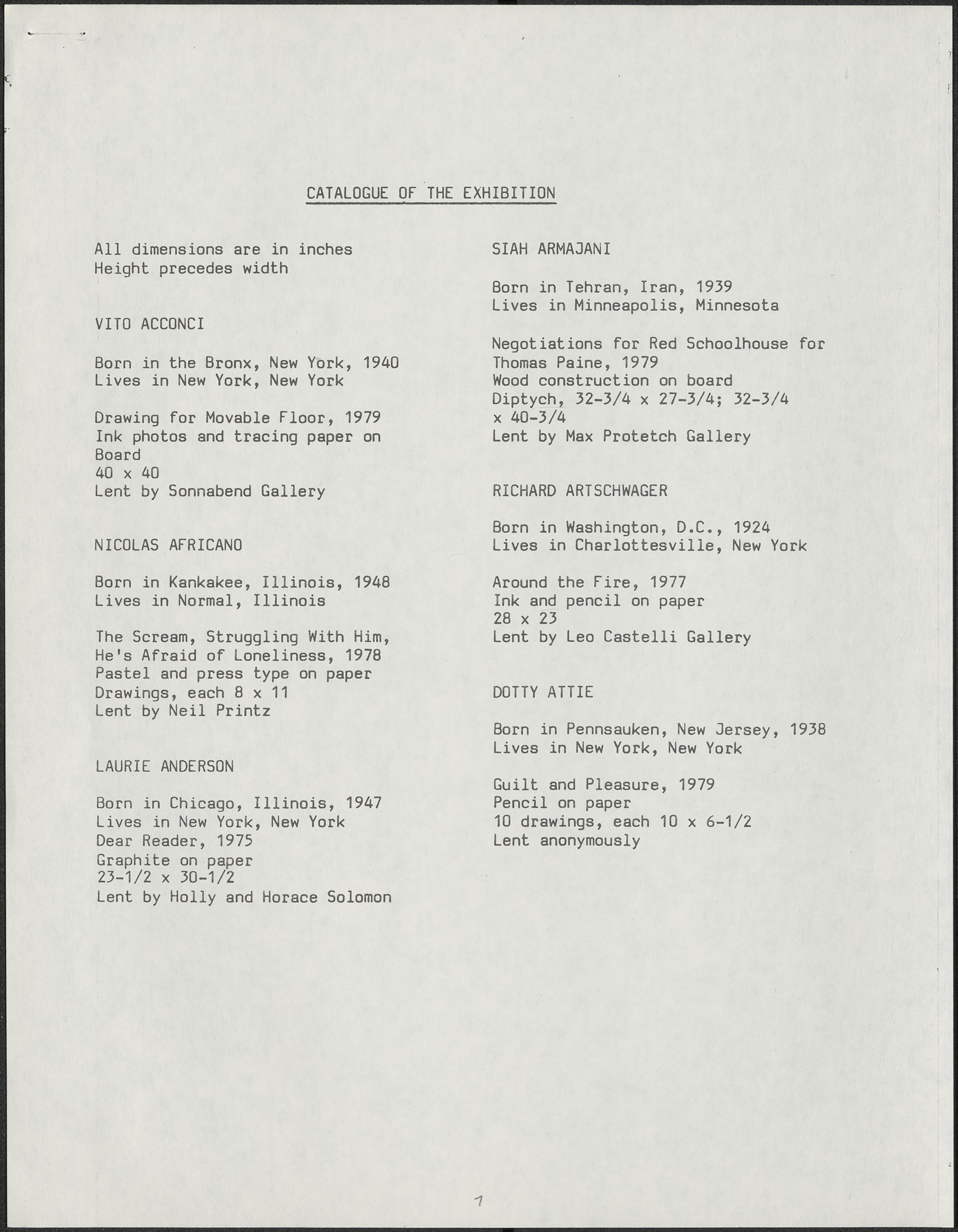 CATALOGUE OF THE EXHIBITION

All dimensions are in inches
Height precedes width

VITO ACCONCI

Born in the Bronx, New York, 1940
Lives in New York, New York

Drawing for Movable Floor, 1979
Ink photos and tracing paper on Board
40 x 40
Lent by Sonnabend Gallery

NICOLAS AFRICANO

Born in Kankakee, Illinois, 1948
Lives in Normal, Illinois

The Scream, Struggling With Him, He's Afraid of Loneliness, 1978
Pastel and press type on paper
Drawings, each 8 x 11
Lent by Neil Printz

LAURIE ANDERSON

Born in Chicago, Illinois, 1947
Lives in New York, New York
Dear Reader, 1975
Graphite on paper
23-1/2 x 30-1/2
Lent by Holly and Horace Solomon

SIAH ARMAJANI

Born in Tehran, Iran, 1939
Lives in Minneapolis, Minnesota

Negotiations for Red Schoolhouse for Thomas Paine, 1979
Wood construction on board
Diptych, 32-3/4 x 27-3/4; 32-3/4 x 40-3/4
Lent by Max Protetch Gallery

RICHARD ARTSCHWAGER

Born in Washington, D.C., 1924
Lives in Charlottesville, New York

Around the Fire, 1977
Ink and pencil on paper
28 x 23
Lent by Leo Castelli Gallery

DOTTY ATTIE

Born in Pennsauken, New Jersey, 1938
Lives in New York, New York

Guilt and Pleasure, 1979
Pencil on paper
10 drawings, each 10 x 6-1/2
Lent anonymously

1